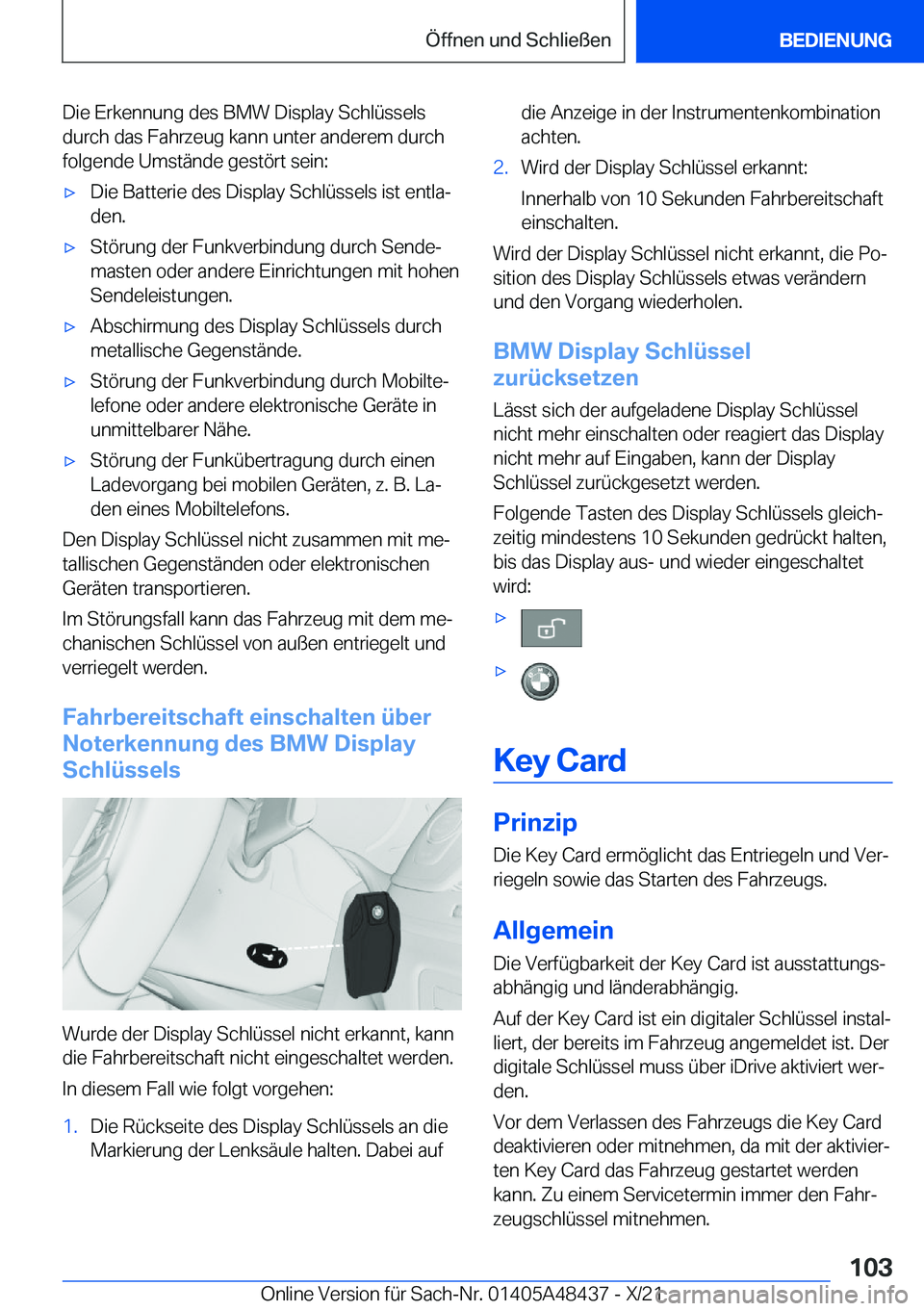 Öffnen und Schließen

BEDIENUNG

Die Erkennung des BMW Display Schlüssels durch das Fahrzeug kann unter anderem durch folgende Umstände gestört sein:

▷ Die Batterie des Display Schlüssels ist entladen.

▷ Störung der Funkverbindung durch Sendemasten oder andere Einrichtungen mit hohen Sendeleistungen.

▷ Abschirmung des Display Schlüssels durch metallische Gegenstände.

▷ Störung der Funkverbindung durch Mobiltelefone oder andere elektronische Geräte in unmittelbarer Nähe.

▷ Störung der Funkübertragung durch einen Ladevorgang bei mobilen Geräten, z. B. Laden eines Mobiltelefons.

Den Display Schlüssel nicht zusammen mit metallischen Gegenständen oder elektronischen Geräten transportieren.

Im Störungsfall kann das Fahrzeug mit dem mechanischen Schlüssel von außen entriegelt und verriegelt werden.

Fahrbereitschaft einschalten über Noterkennung des BMW Display Schlüssels

Wurde der Display Schlüssel nicht erkannt, kann die Fahrbereitschaft nicht eingeschaltet werden.

In diesem Fall wie folgt vorgehen:

1. Die Rückseite des Display Schlüssels an die Markierung der Lenksäule halten. Dabei auf die Anzeige in der Instrumentenkombination achten.

2. Wird der Display Schlüssel erkannt:

Innerhalb von 10 Sekunden Fahrbereitschaft einschalten.

Wird der Display Schlüssel nicht erkannt, die Position des Display Schlüssels etwas verändern und den Vorgang wiederholen.

BMW Display Schlüssel zurücksetzen

Lässt sich der aufgeladene Display Schlüssel nicht mehr einschalten oder reagiert das Display nicht mehr auf Eingaben, kann der Display Schlüssel zurückgesetzt werden.

Folgende Tasten des Display Schlüssels gleichzeitig mindestens 10 Sekunden gedrückt halten, bis das Display aus- und wieder eingeschaltet wird:

▷

▷

Key Card

Prinzip

Die Key Card ermöglicht das Entriegeln und Verriegeln sowie das Starten des Fahrzeugs.

Allgemein

Die Verfügbarkeit der Key Card ist ausstattungsabhängig und länderabhängig.

Auf der Key Card ist ein digitaler Schlüssel installiert, der bereits im Fahrzeug angemeldet ist. Der digitale Schlüssel muss über iDrive aktiviert werden.

Vor dem Verlassen des Fahrzeugs die Key Card deaktivieren oder mitnehmen, da mit der aktivierten Key Card das Fahrzeug gestartet werden kann. Zu einem Servicetermin immer den Fahrzeugschlüssel mitnehmen.

103

Online Version für Sach-Nr. 01405A48437 - X/21 carmanualsonline.info